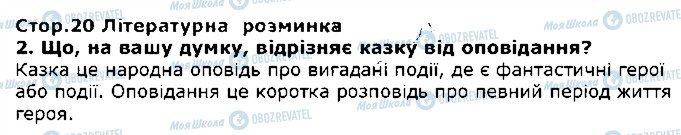 Стор.20 Літературна розминка
2. Що, на вашу думку, відрізняє казку від оповідання?
Казка це народна оповідь про вигадані події, де є фантастичні герої або події. Оповідання це коротка розповідь про певний період життя героя.

Моя Школа OBOZREVATEL